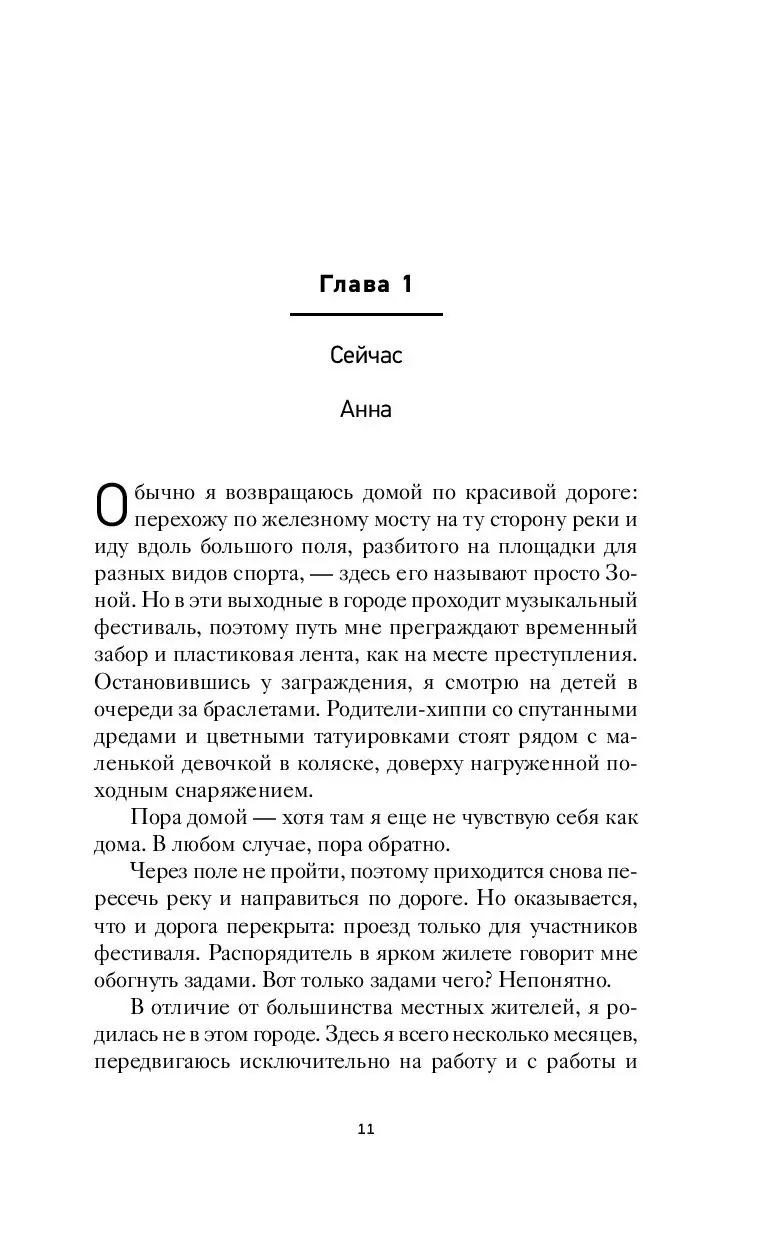 Глава 1

Сейчас

Анна

Обычно я возвращаюсь домой по красивой дороге: перехожу по железному мосту на ту сторону реки и иду вдоль большого поля, разбитого на площадки для разных видов спорта, — здесь его называют просто Зоной. Но в эти выходные в городе проходит музыкальный фестиваль, поэтому путь мне преграждают временный забор и пластиковая лента, как на месте преступления. Остановившись у заграждения, я смотрю на детей в очереди за браслетами. Родители-хиппи со спутанными дредами и цветными татуировками стоят рядом с маленькой девочкой в коляске, доверху нагруженной походным снаряжением.

Пора домой — хотя там я еще не чувствую себя как дома. В любом случае, пора обратно.

Через поле не пройти, поэтому приходится снова пересечь реку и направиться по дороге. Но оказывается, что и дорога перекрыта: проезд только для участников фестиваля. Распорядитель в ярком жилете говорит мне обогнуть задами. Вот только задами чего? Непонятно.

В отличие от большинства местных жителей, я родилась не в этом городе. Здесь я всего несколько месяцев, передвигаюсь исключительно на работу и с работы и

11